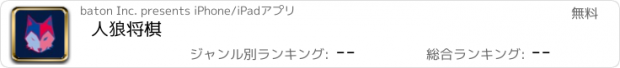 baton Inc. presents iPhone/iPadアプリ
無料
人狼将棋
ジャンル別ランキング: --
総合ランキング: --